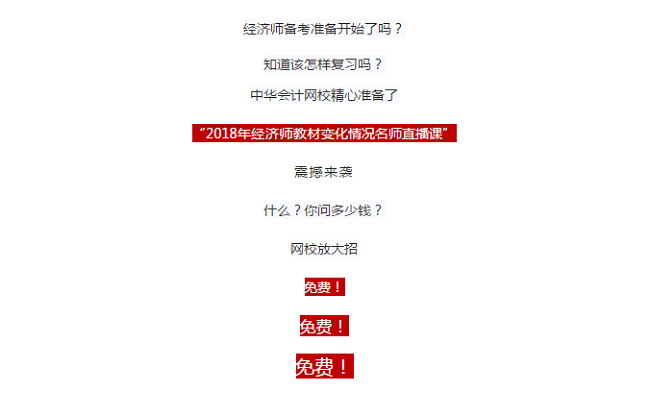 经济师备考准备开始了吗？

知道该怎样复习吗？

中华会计网校精心准备了

“2018年经济师教材变化情况名师直播课”

震撼来袭

什么？你问多少钱？

网校放大招

免费！

免费！

免费！